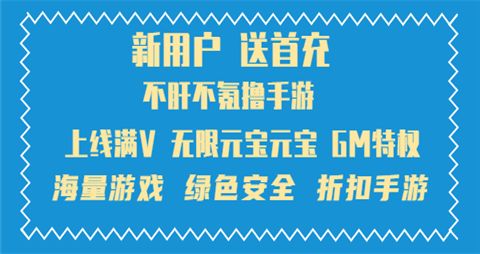 新用户 送首充

不肝不氪撸手游

上线满V 无限元宝元宝 GM特权

海量游戏 绿色安全 折扣手游